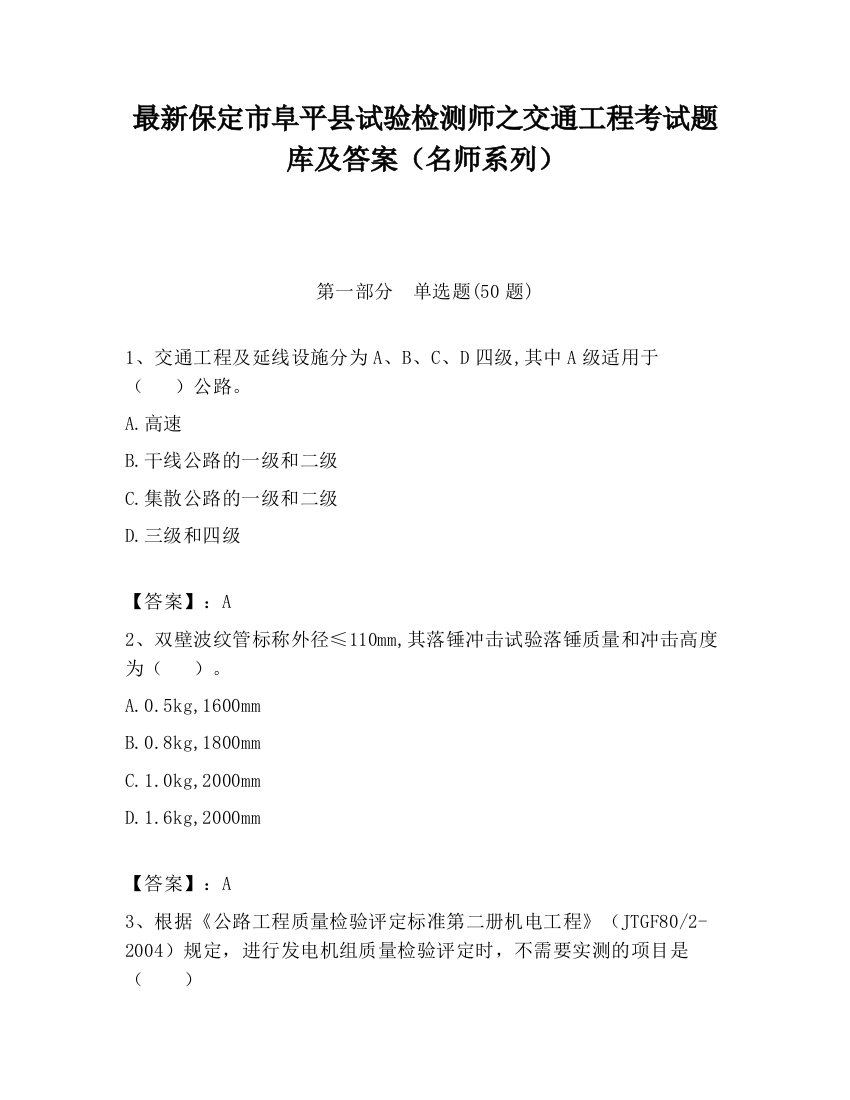 最新保定市阜平县试验检测师之交通工程考试题库及答案（名师系列）

第一部分　单选题(50 题)

1、交通工程及延线设施分为 A、B、C、D 四级,其中 A 级适用于（　　）公路。

A.高速

B.干线公路的一级和二级

C.集散公路的一级和二级

D.三级和四级

【答案】：A

2、双壁波纹管标称外径≤110mm,其落锤冲击试验落锤质量和冲击高度为（　　）。

A.0.5kg,1600mm

B.0.8kg,1800mm

C.1.0kg,2000mm

D.1.6kg,2000mm

【答案】：A

3、根据《公路工程质量检验评定标准第二册机电工程》（JTGF80/2-2004）规定，进行发电机组质量检验评定时，不需要实测的项目是（　　）